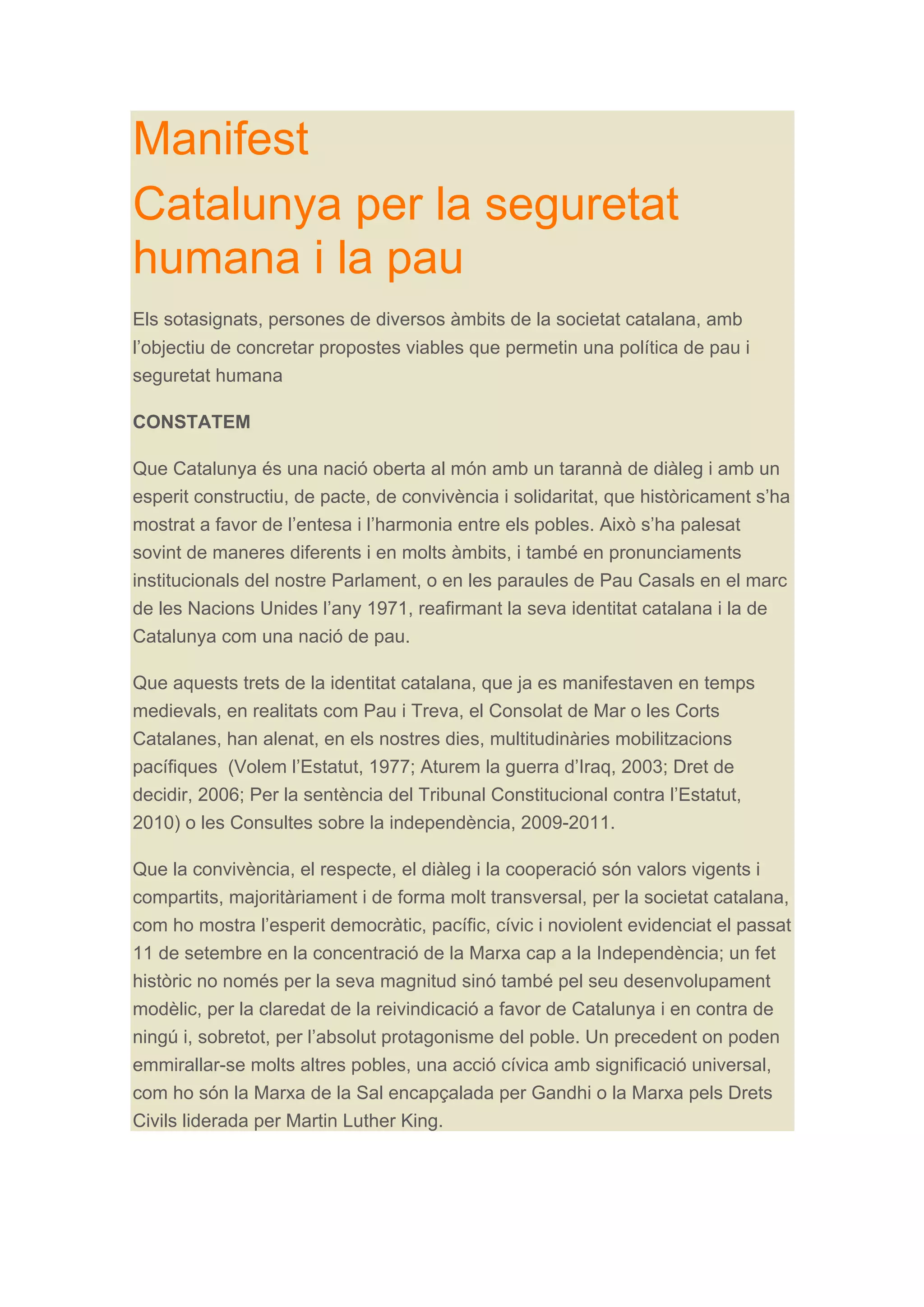 Manifest
Catalunya per la seguretat humana i la pau

Els sotasignats, persones de diversos àmbits de la societat catalana, amb l’objectiu de concretar propostes viables que permetin una política de pau i seguretat humana

CONSTATEM

Que Catalunya és una nació oberta al món amb un tarannà de diàleg i amb un esperit constructiu, de pacte, de convivència i solidaritat, que històricament s’ha mostrat a favor de l’entesa i l’harmonia entre els pobles. Això s’ha palesat sovint de maneres diferents i en molts àmbits, i també en pronunciaments institucionals del nostre Parlament, o en les paraules de Pau Casals en el marc de les Nacions Unides l’any 1971, reafirmant la seva identitat catalana i la de Catalunya com una nació de pau.

Que aquests trets de la identitat catalana, que ja es manifestaven en temps medievals, en realitats com Pau i Treva, el Consolat de Mar o les Corts Catalanes, han alenat, en els nostres dies, multitudinàries mobilitzacions pacífiques (Volem l’Estatut, 1977; Aturem la guerra d’Iraq, 2003; Dret de decidir, 2006; Per la sentència del Tribunal Constitucional contra l’Estatut, 2010) o les Consultes sobre la independència, 2009-2011.

Que la convivència, el respecte, el diàleg i la cooperació són valors vigents i compartits, majoritàriament i de forma molt transversal, per la societat catalana, com ho mostra l’esperit democràtic, pacífic, cívic i noviolent evidenciat el passat 11 de setembre en la concentració de la Marxa cap a la Independència; un fet històric no només per la seva magnitud sinó també pel seu desenvolupament modèlic, per la claredat de la reivindicació a favor de Catalunya i en contra de ningú i, sobretot, per l’absolut protagonisme del poble. Un precedent on poden emmirallar-se molts altres pobles, una acció cívica amb significació universal, com ho són la Marxa de la Sal encapçalada per Gandhi o la Marxa pels Drets Civils liderada per Martin Luther King.